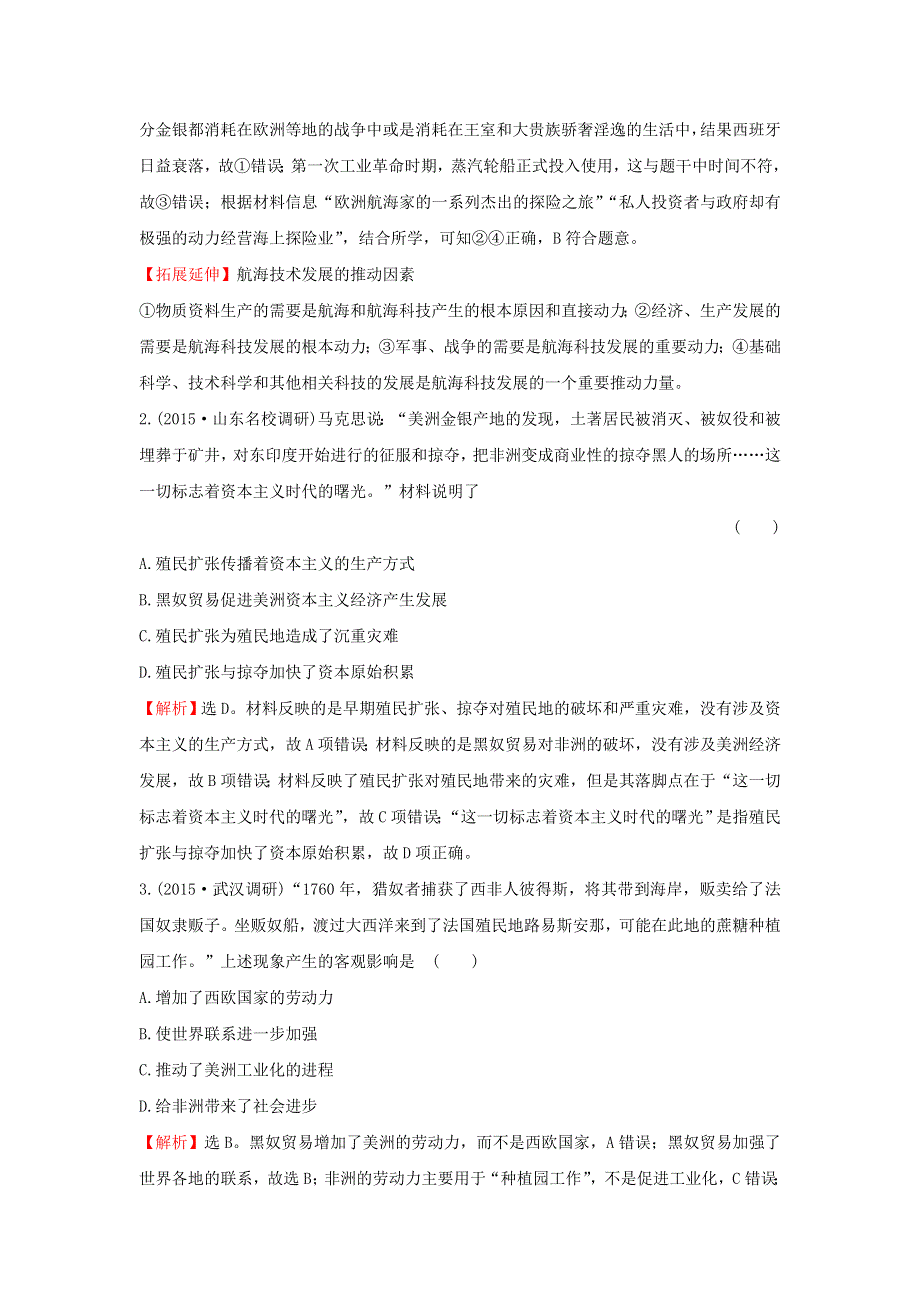 分金银都消耗在欧洲等地的战争中或是消耗在王室和大贵族骄奢淫逸的生活中，结果西班牙日益衰落，故①错误;第一次工业革命时期，蒸汽轮船正式投入使用，这与题干中时间不符，故③错误；根据材料信息“欧洲航海家的一系列杰出的探险之旅”“私人投资者与政府却有极强的动力经营海上探险业”，结合所学，可知②④正确，B符合题意。

【拓展延伸】航海技术发展的推动因素

①物质资料生产的需要是航海和航海科技产生的根本原因和直接动力;②经济、生产发展的需要是航海科技发展的根本动力；③军事、战争的需要是航海科技发展的重要动力；④基础科学、技术科学和其他相关科技的发展是航海科技发展的一个重要推动力量。

2.(2015·山东名校调研)马克思说：“美洲金银产地的发现，土著居民被消灭、被奴役和被埋葬于矿井，对东印度开始进行的征服和掠夺，把非洲变成商业性的掠夺黑人的场所……这一切标志着资本主义时代的曙光。”材料说明了 ( )

A.殖民扩张传播着资本主义的生产方式

B.黑奴贸易促进美洲资本主义经济产生发展

C.殖民扩张为殖民地造成了沉重灾难

D.殖民扩张与掠夺加快了资本原始积累

【解析】选D。材料反映的是早期殖民扩张、掠夺对殖民地的破坏和严重灾难，没有涉及资本主义的生产方式，故A项错误;材料反映的是黑奴贸易对非洲的破坏，没有涉及美洲经济发展，故B项错误;材料反映了殖民扩张对殖民地带来的灾难，但是其落脚点在于“这一切标志着资本主义时代的曙光”，故C项错误;“这一切标志着资本主义时代的曙光”是指殖民扩张与掠夺加快了资本原始积累，故D项正确。

3.(2015·武汉调研)“1760年，猎奴者捕获了西非人彼得斯，将其带到海岸，贩卖给了法国奴隶贩子。坐贩奴船，渡过大西洋来到了法国殖民地路易斯安那，可能在此地的蔗糖种植园工作。”上述现象产生的客观影响是 ( )

A.增加了西欧国家的劳动力

B.使世界联系进一步加强

C.推动了美洲工业化的进程

D.给非洲带来了社会进步

【解析】选B。黑奴贸易增加了美洲的劳动力，而不是西欧国家，A错误；黑奴贸易加强了世界各地的联系，故选B；非洲的劳动力主要用于“种植园工作”，不是促进工业化，C错误;